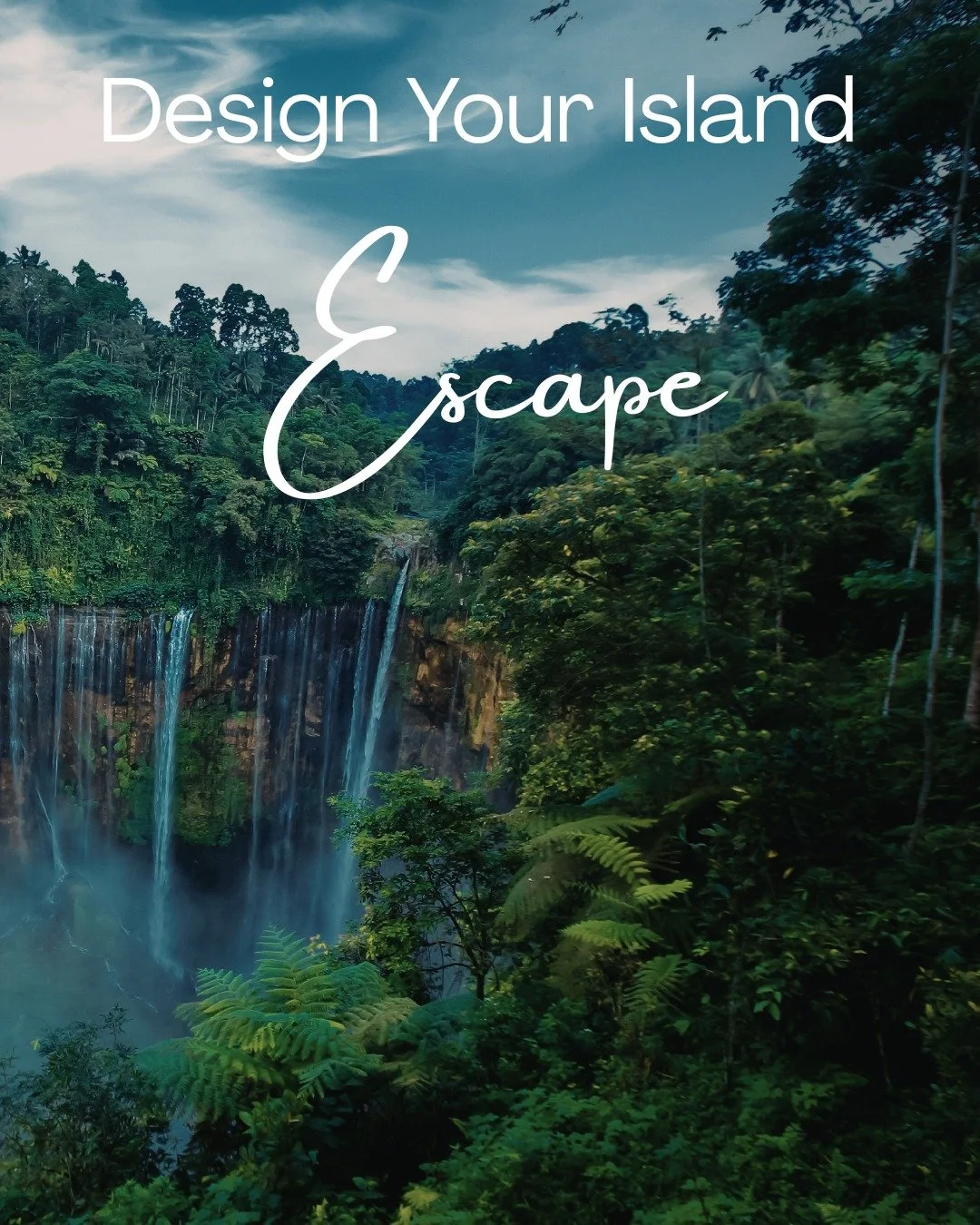 Design Your Island

Escape